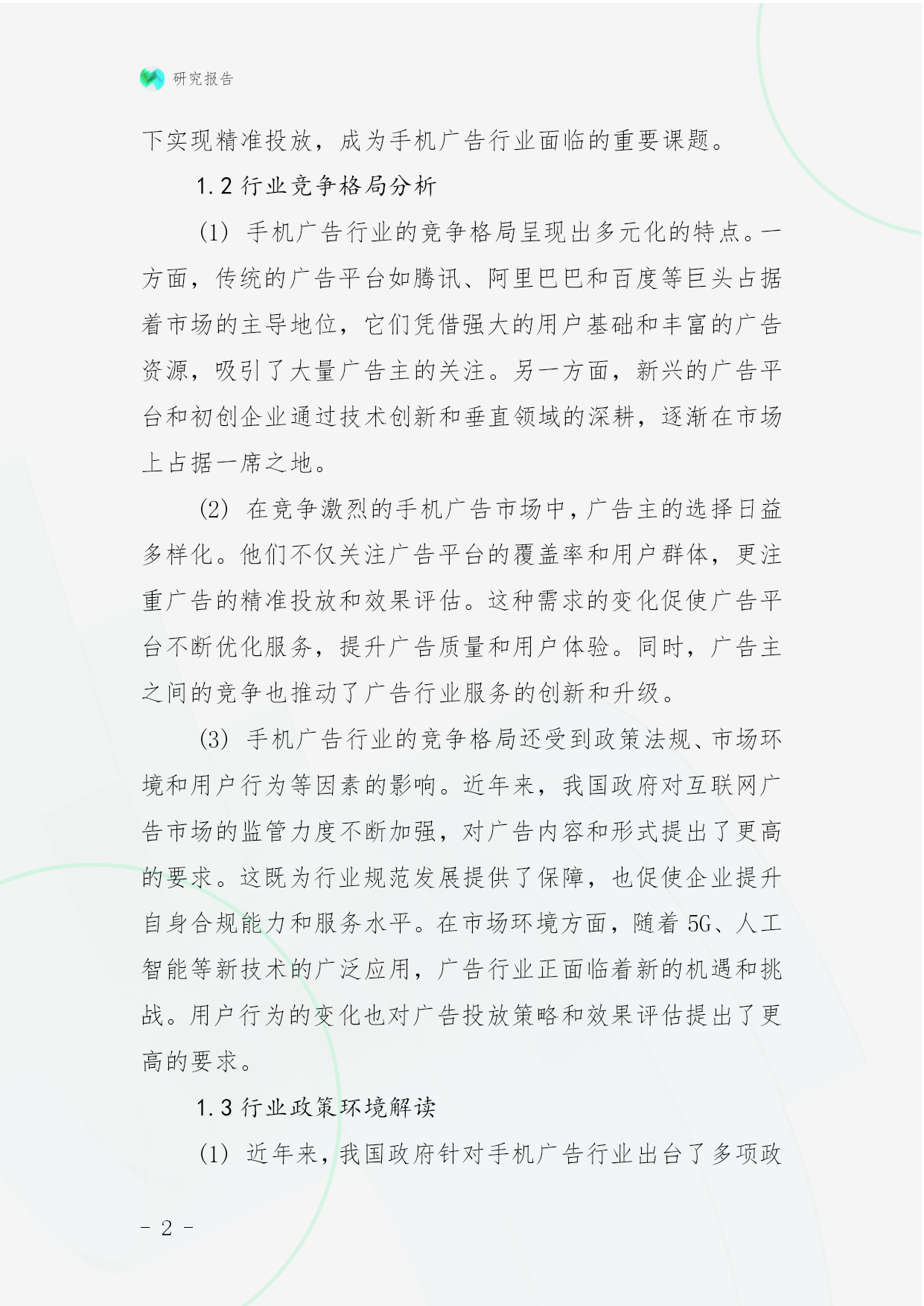 研究报告

下实现精准投放，成为手机广告行业面临的重要课题。

1.2 行业竞争格局分析

(1) 手机广告行业的竞争格局呈现出多元化的特点。一方面，传统的广告平台如腾讯、阿里巴巴和百度等巨头占据着市场的主导地位，它们凭借强大的用户基础和丰富的广告资源，吸引了大量广告主的关注。另一方面，新兴的广告平台和初创企业通过技术创新和垂直领域的深耕，逐渐在市场上占据一席之地。

(2) 在竞争激烈的手机广告市场中，广告主的选择日益多样化。他们不仅关注广告平台的覆盖率和用户群体，更注重广告的精准投放和效果评估。这种需求的变化促使广告平台不断优化服务，提升广告质量和用户体验。同时，广告主之间的竞争也推动了广告行业服务的创新和升级。

(3) 手机广告行业的竞争格局还受到政策法规、市场环境和用户行为等因素的影响。近年来，我国政府对互联网广告市场的监管力度不断加强，对广告内容和形式提出了更高的要求。这既为行业规范发展提供了保障，也促使企业提升自身合规能力和服务水平。在市场环境方面，随着 5G、人工智能等新技术的广泛应用，广告行业正面临着新的机遇和挑战。用户行为的变化也对广告投放策略和效果评估提出了更高的要求。

1.3 行业政策环境解读

(1) 近年来，我国政府针对手机广告行业出台了多项政

- 2 -